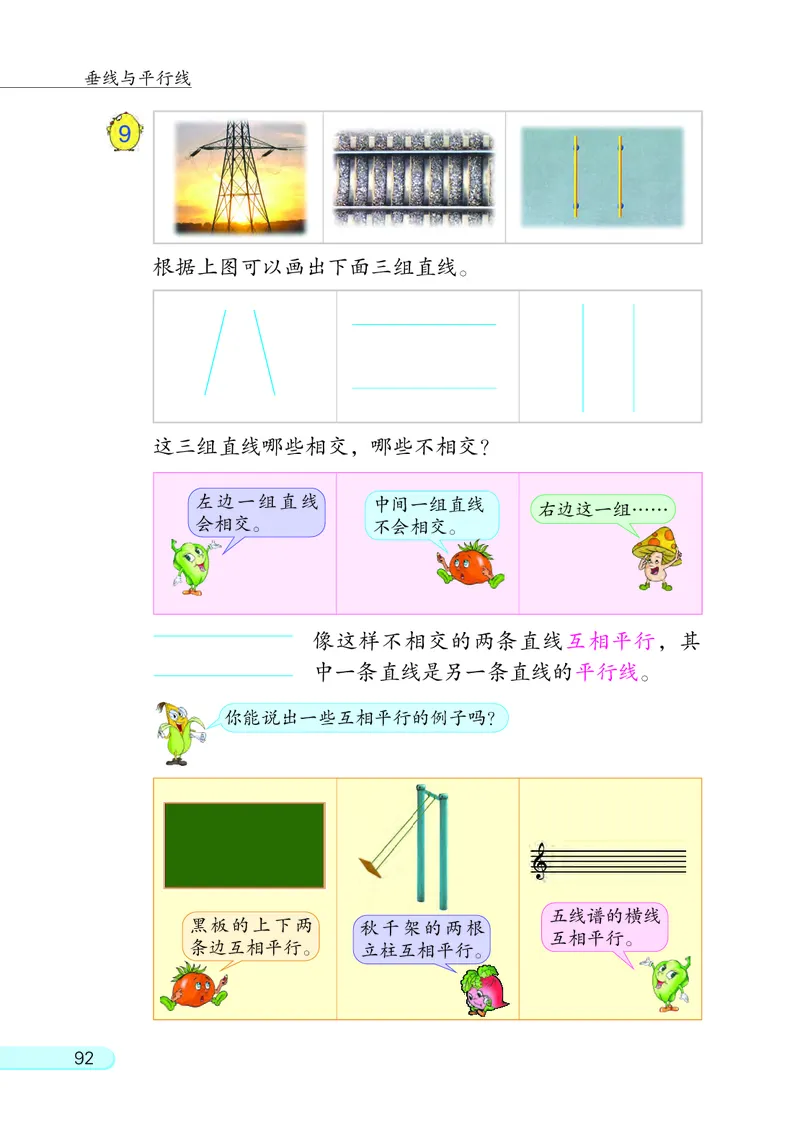 垂线与平行线

9

根据上图可以画出下面三组直线。

这三组直线哪些相交，哪些不相交？

左边一组直线会相交。

中间一组直线不会相交。

右边这一组……

像这样不相交的两条直线互相平行，其中一条直线是另一条直线的平行线。

你能说出一些互相平行的例子吗？

黑板的上下两条边互相平行。

秋千架的两根立柱互相平行。

五线谱的横线互相平行。

92